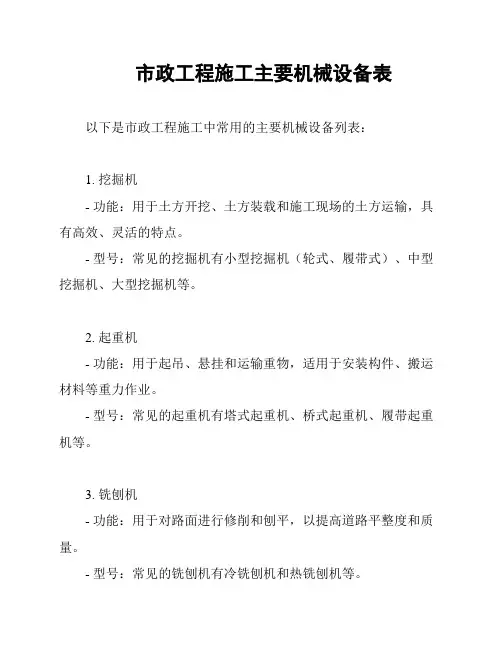 市政工程施工主要机械设备表

以下是市政工程施工中常用的主要机械设备列表：

1. 挖掘机

- 功能：用于土方开挖、土方装载和施工现场的土方运输，具有高效、灵活的特点。

- 型号：常见的挖掘机有小型挖掘机（轮式、履带式）、中型挖掘机、大型挖掘机等。

2. 起重机

- 功能：用于起吊、悬挂和运输重物，适用于安装构件、搬运材料等重力作业。

- 型号：常见的起重机有塔式起重机、桥式起重机、履带起重机等。

3. 铣刨机

- 功能：用于对路面进行修削和刨平，以提高道路平整度和质量。

- 型号：常见的铣刨机有冷铣刨机和热铣刨机等。